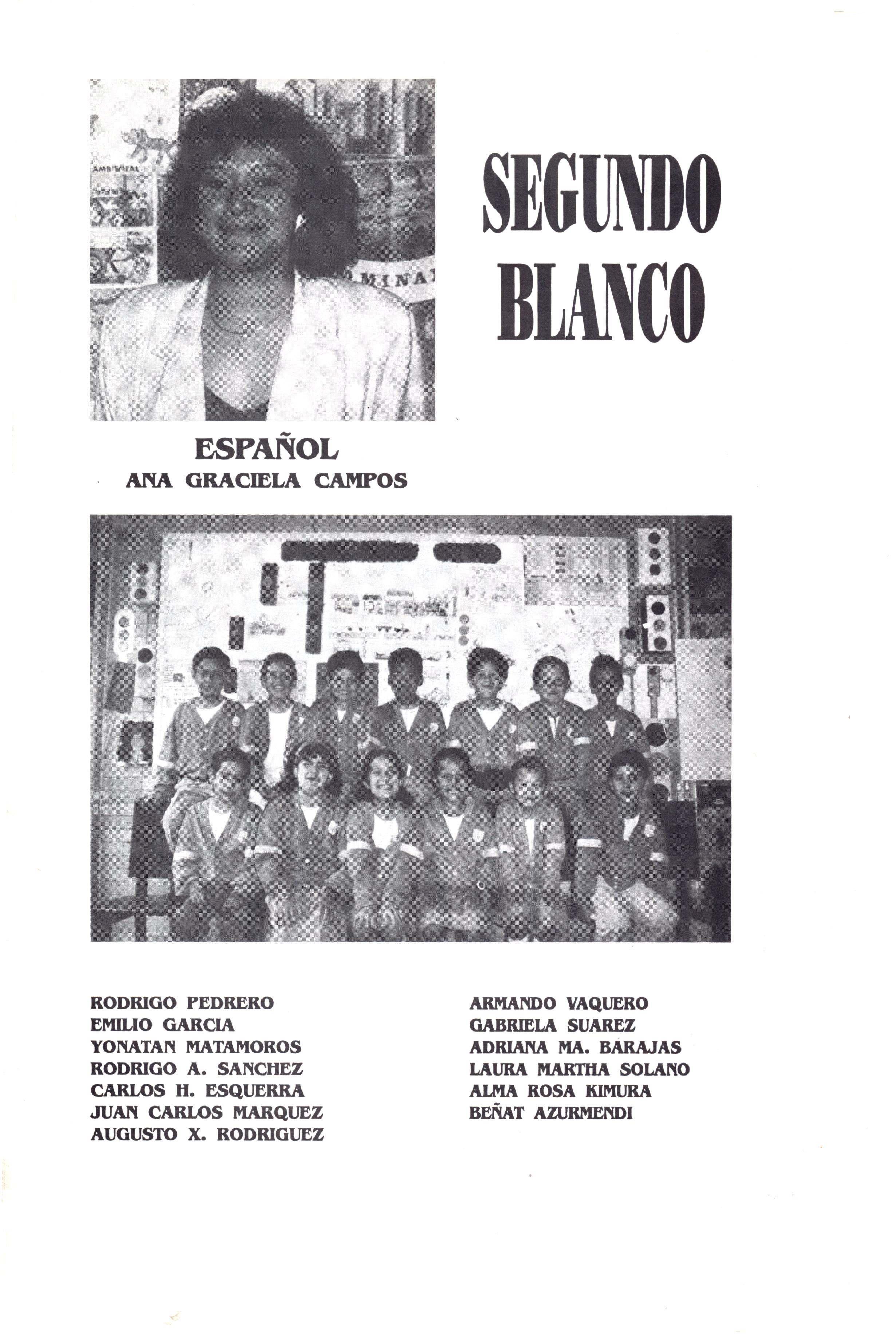 AMBIENTAL

AMINA

SEGUNDO BLANCO

ESPAÑOL
ANA GRACIELA CAMPOS

RODRIGO PEDRERO
EMILIO GARCIA
YONATAN MATAMOROS
RODRIGO A. SANCHEZ
CARLOS H. ESQUERRA
JUAN CARLOS MARQUEZ
AUGUSTO X. RODRIGUEZ

ARMANDO VAQUERO
GABRIELA SUAREZ
ADRIANA MA. BARAJAS
LAURA MARTHA SOLANO
ALMA ROSA KIMURA
BEÑAT AZURMENDI